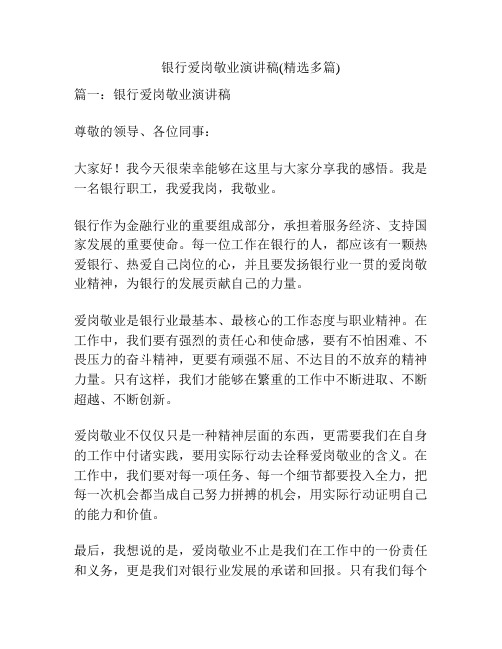 银行爱岗敬业演讲稿(精选多篇)

篇一：银行爱岗敬业演讲稿

尊敬的领导、各位同事：

大家好！我今天很荣幸能够在这里与大家分享我的感悟。我是一名银行职工，我爱我岗，我敬业。

银行作为金融行业的重要组成部分，承担着服务经济、支持国家发展的重要使命。每一位工作在银行的人，都应该有一颗热爱银行、热爱自己岗位的心，并且要发扬银行业一贯的爱岗敬业精神，为银行的发展贡献自己的力量。

爱岗敬业是银行业最基本、最核心的工作态度与职业精神。在工作中，我们要有强烈的责任心和使命感，要有不怕困难、不畏压力的奋斗精神，更要有顽强不屈、不达目的不放弃的精神力量。只有这样，我们才能够在繁重的工作中不断进取、不断超越、不断创新。

爱岗敬业不仅仅只是一种精神层面的东西，更需要我们在自身的工作中付诸实践，要用实际行动去诠释爱岗敬业的含义。在工作中，我们要对每一项任务、每一个细节都要投入全力，把每一次机会都当成自己努力拼搏的机会，用实际行动证明自己的能力和价值。

最后，我想说的是，爱岗敬业不止是我们在工作中的一份责任和义务，更是我们对银行业发展的承诺和回报。只有我们每个